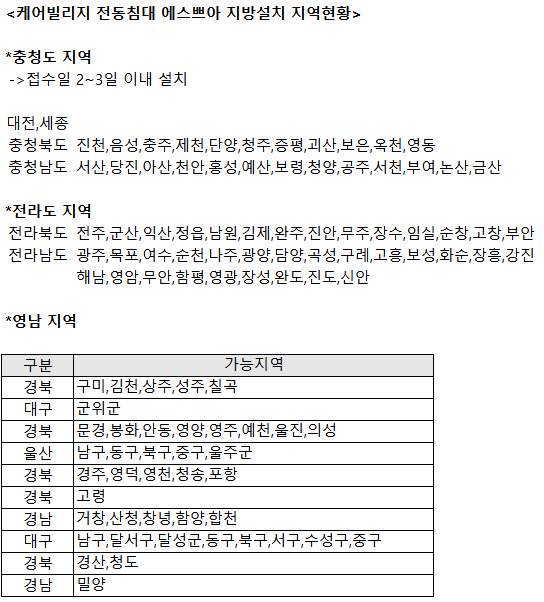 <케어빌리지 전동침대 에스쁘아 지방설치 지역현황>

*충청도 지역
->접수일 2~3일 이내 설치

대전,세종
충청북도 진천,음성,충주,제천,단양,청주,증평,괴산,보은,옥천,영동
충청남도 서산,당진,아산,천안,홍성,예산,보령,청양,공주,서천,부여,논산,금산

*전라도 지역
전라북도 전주,군산,익산,정읍,남원,김제,완주,진안,무주,장수,임실,순창,고창,부안
전라남도 광주,목포,여수,순천,나주,광양,담양,곡성,구례,고흥,보성,화순,장흥,강진 해남,영암,무안,함평,영광,장성,완도,진도,신안

*영남 지역

| 구분 | 가능지역 |
|---|---|
| 경북 | 구미,김천,상주,성주,칠곡 |
| 대구 | 군위군 |
| 경북 | 문경,봉화,안동,영양,영주,예천,울진,의성 |
| 울산 | 남구,동구,북구,중구,울주군 |
| 경북 | 경주,영덕,영천,청송,포항 |
| 경북 | 고령 |
| 경남 | 거창,산청,창녕,함양,합천 |
| 대구 | 남구,달서구,달성군,동구,북구,서구,수성구,중구 |
| 경북 | 경산,청도 |
| 경남 | 밀양 |